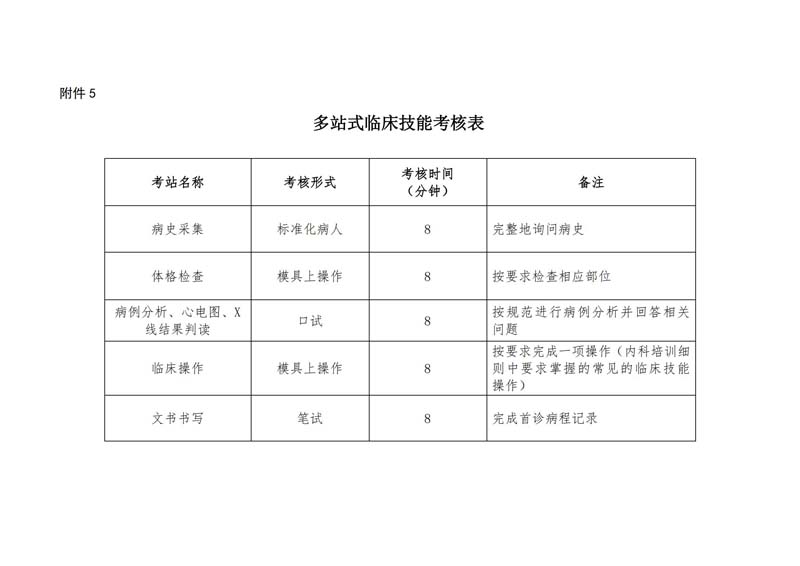 附件 5

多站式临床技能考核表

| 考站名称 | 考核形式 | 考核时间（分钟） | 备注 |
|---|---|---|---|
| 病史采集 | 标准化病人 | 8 | 完整地询问病史 |
| 体格检查 | 模具上操作 | 8 | 按要求检查相应部位 |
| 病例分析、心电图、X线结果判读 | 口试 | 8 | 按规范进行病例分析并回答相关问题 |
| 临床操作 | 模具上操作 | 8 | 按要求完成一项操作（内科培训细则中要求掌握的常见的临床技能操作） |
| 文书书写 | 笔试 | 8 | 完成首诊病程记录 |